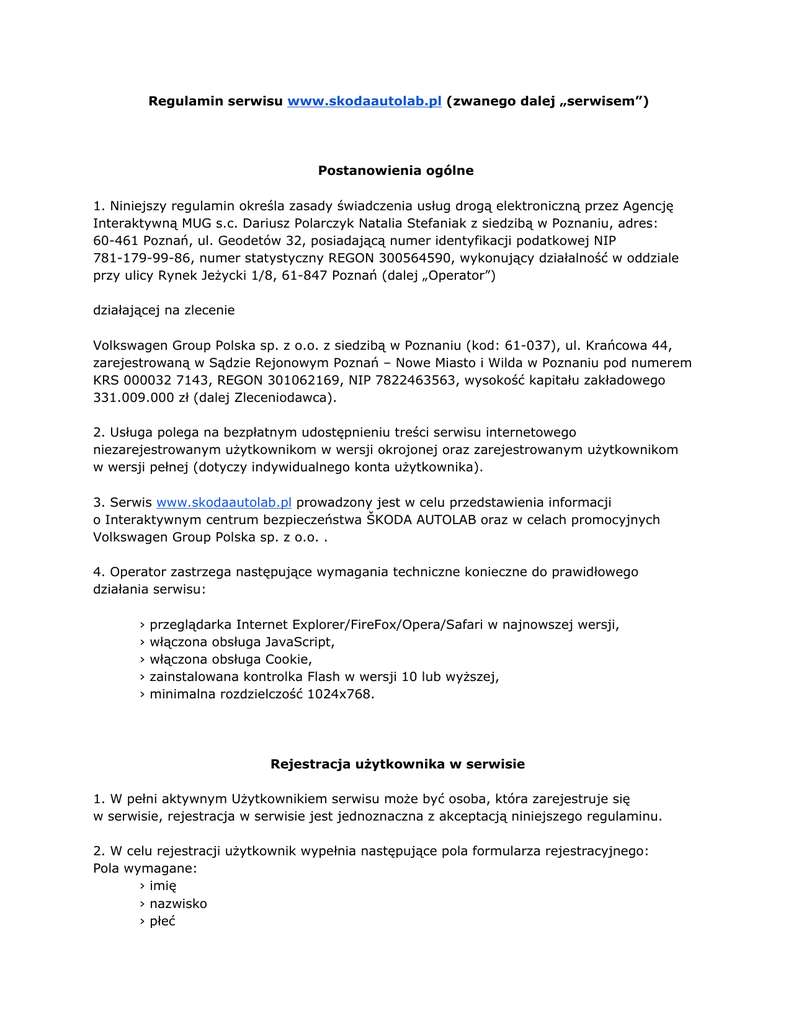 Regulamin serwisu www.skodaautolab.pl (zwanego dalej „serwisem”)

Postanowienia ogólne

1. Niniejszy regulamin określa zasady świadczenia usług drogą elektroniczną przez Agencję Interaktywną MUG s.c. Dariusz Polarczyk Natalia Stefaniak z siedzibą w Poznaniu, adres: 60-461 Poznań, ul. Geodetów 32, posiadającą numer identyfikacji podatkowej NIP 781-179-99-86, numer statystyczny REGON 300564590, wykonujący działalność w oddziale przy ulicy Rynek Jeżycki 1/8, 61-847 Poznań (dalej „Operator”)

działającej na zlecenie

Volkswagen Group Polska sp. z o.o. z siedzibą w Poznaniu (kod: 61-037), ul. Krańcowa 44, zarejestrowaną w Sądzie Rejonowym Poznań – Nowe Miasto i Wilda w Poznaniu pod numerem KRS 000032 7143, REGON 301062169, NIP 7822463563, wysokość kapitału zakładowego 331.009.000 zł (dalej Zleceniodawca).

2. Usługa polega na bezpłatnym udostępnieniu treści serwisu internetowego niezarejestrowanym użytkownikom w wersji okrojonej oraz zarejestrowanym użytkownikom w wersji pełnej (dotyczy indywidualnego konta użytkownika).

3. Serwis www.skodaautolab.pl prowadzony jest w celu przedstawienia informacji o Interaktywnym centrum bezpieczeństwa ŠKODA AUTOLAB oraz w celach promocyjnych Volkswagen Group Polska sp. z o.o. .

4. Operator zastrzega następujące wymagania techniczne konieczne do prawidłowego działania serwisu:

› przeglądarka Internet Explorer/FireFox/Opera/Safari w najnowszej wersji,
› włączona obsługa JavaScript,
› włączona obsługa Cookie,
› zainstalowana kontrolka Flash w wersji 10 lub wyższej,
› minimalna rozdzielczość 1024x768.

Rejestracja użytkownika w serwisie

1. W pełni aktywnym Użytkownikiem serwisu może być osoba, która zarejestruje się w serwisie, rejestracja w serwisie jest jednoznaczna z akceptacją niniejszego regulaminu.

2. W celu rejestracji użytkownik wypełnia następujące pola formularza rejestracyjnego:
Pola wymagane:
› imię
› nazwisko
› płeć